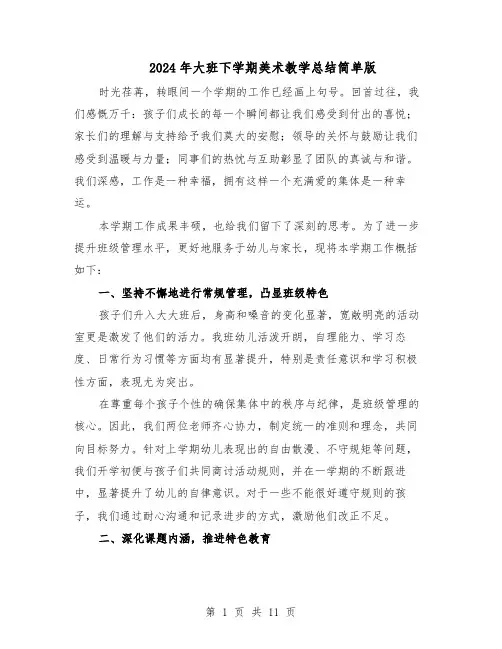 2024年大班下学期美术教学总结简单版

时光荏苒，转眼间一个学期的工作已经画上句号。回首过往，我们感慨万千：孩子们成长的每一个瞬间都让我们感受到付出的喜悦；家长们的理解与支持给予我们莫大的安慰；领导的关怀与鼓励让我们感受到温暖与力量；同事们的热忱与互助彰显了团队的真诚与和谐。我们深感，工作是一种幸福，拥有这样一个充满爱的集体是一种幸运。

本学期工作成果丰硕，也给我们留下了深刻的思考。为了进一步提升班级管理水平，更好地服务于幼儿与家长，现将本学期工作概括如下：

一、坚持不懈地进行常规管理，凸显班级特色

孩子们升入大大班后，身高和嗓音的变化显著，宽敞明亮的活动室更是激发了他们的活力。我班幼儿活泼开朗，自理能力、学习态度、日常行为习惯等方面均有显著提升，特别是责任意识和学习积极性方面，表现尤为突出。

在尊重每个孩子个性的确保集体中的秩序与纪律，是班级管理的核心。因此，我们两位老师齐心协力，制定统一的准则和理念，共同向目标努力。针对上学期幼儿表现出的自由散漫、不守规矩等问题，我们开学初便与孩子们共同商讨活动规则，并在一学期的不断跟进中，显著提升了幼儿的自律意识。对于一些不能很好遵守规则的孩子，我们通过耐心沟通和记录进步的方式，激励他们改正不足。

二、深化课题内涵，推进特色教育

第 1 页 共 11 页